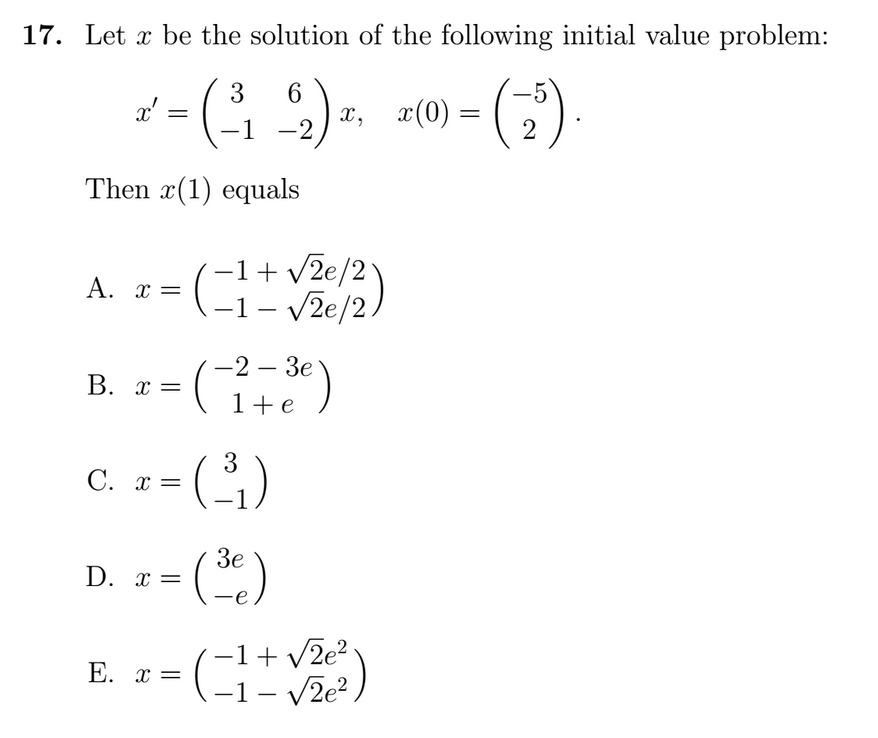 17. Let $x$ be the solution of the following initial value problem:

$x' = \begin{pmatrix} 3 & 6 \\ -1 & -2 \end{pmatrix} x, \quad x(0) = \begin{pmatrix} -5 \\ 2 \end{pmatrix}.$

Then $x(1)$ equals

A. $x = \begin{pmatrix} -1 + \sqrt{2}e/2 \\ -1 - \sqrt{2}e/2 \end{pmatrix}$

B. $x = \begin{pmatrix} -2 - 3e \\ 1 + e \end{pmatrix}$

C. $x = \begin{pmatrix} 3 \\ -1 \end{pmatrix}$

D. $x = \begin{pmatrix} 3e \\ -e \end{pmatrix}$

E. $x = \begin{pmatrix} -1 + \sqrt{2}e^2 \\ -1 - \sqrt{2}e^2 \end{pmatrix}$